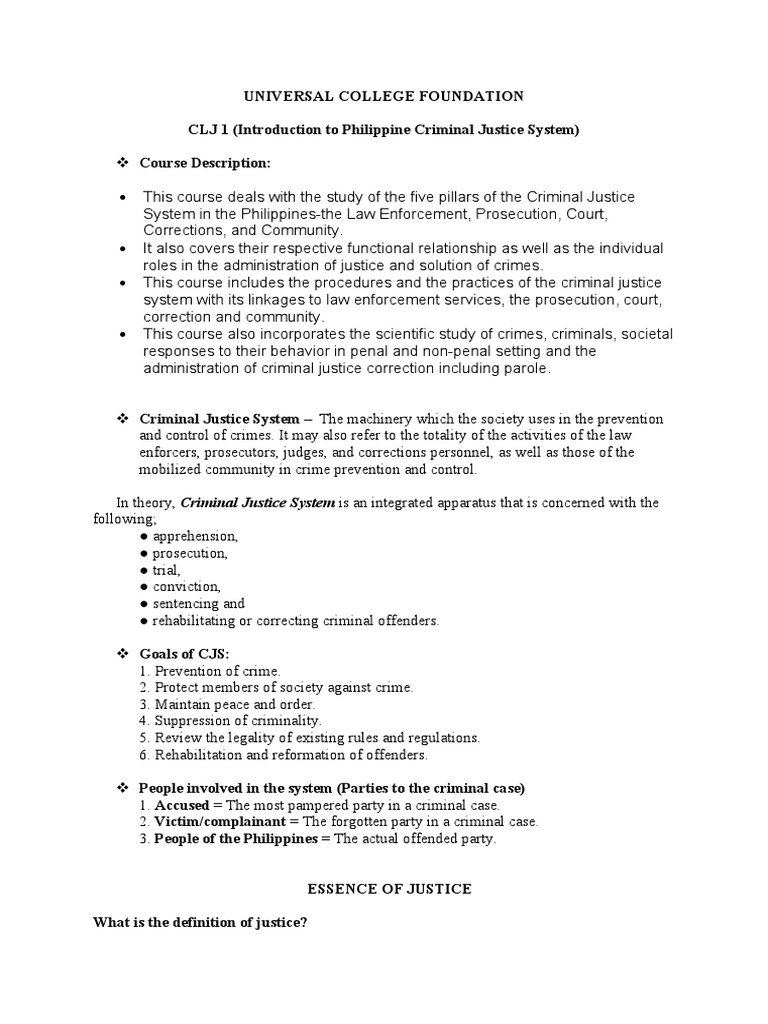 UNIVERSAL COLLEGE FOUNDATION

CLJ 1 (Introduction to Philippine Criminal Justice System)

❖ Course Description:

• This course deals with the study of the five pillars of the Criminal Justice System in the Philippines-the Law Enforcement, Prosecution, Court, Corrections, and Community.
• It also covers their respective functional relationship as well as the individual roles in the administration of justice and solution of crimes.
• This course includes the procedures and the practices of the criminal justice system with its linkages to law enforcement services, the prosecution, court, correction and community.
• This course also incorporates the scientific study of crimes, criminals, societal responses to their behavior in penal and non-penal setting and the administration of criminal justice correction including parole.

❖ Criminal Justice System – The machinery which the society uses in the prevention and control of crimes. It may also refer to the totality of the activities of the law enforcers, prosecutors, judges, and corrections personnel, as well as those of the mobilized community in crime prevention and control.

In theory, Criminal Justice System is an integrated apparatus that is concerned with the following;
● apprehension,
● prosecution,
● trial,
● conviction,
● sentencing and
● rehabilitating or correcting criminal offenders.

❖ Goals of CJS:
1. Prevention of crime.
2. Protect members of society against crime.
3. Maintain peace and order.
4. Suppression of criminality.
5. Review the legality of existing rules and regulations.
6. Rehabilitation and reformation of offenders.

❖ People involved in the system (Parties to the criminal case)
1. Accused = The most pampered party in a criminal case.
2. Victim/complainant = The forgotten party in a criminal case.
3. People of the Philippines = The actual offended party.

ESSENCE OF JUSTICE

What is the definition of justice?